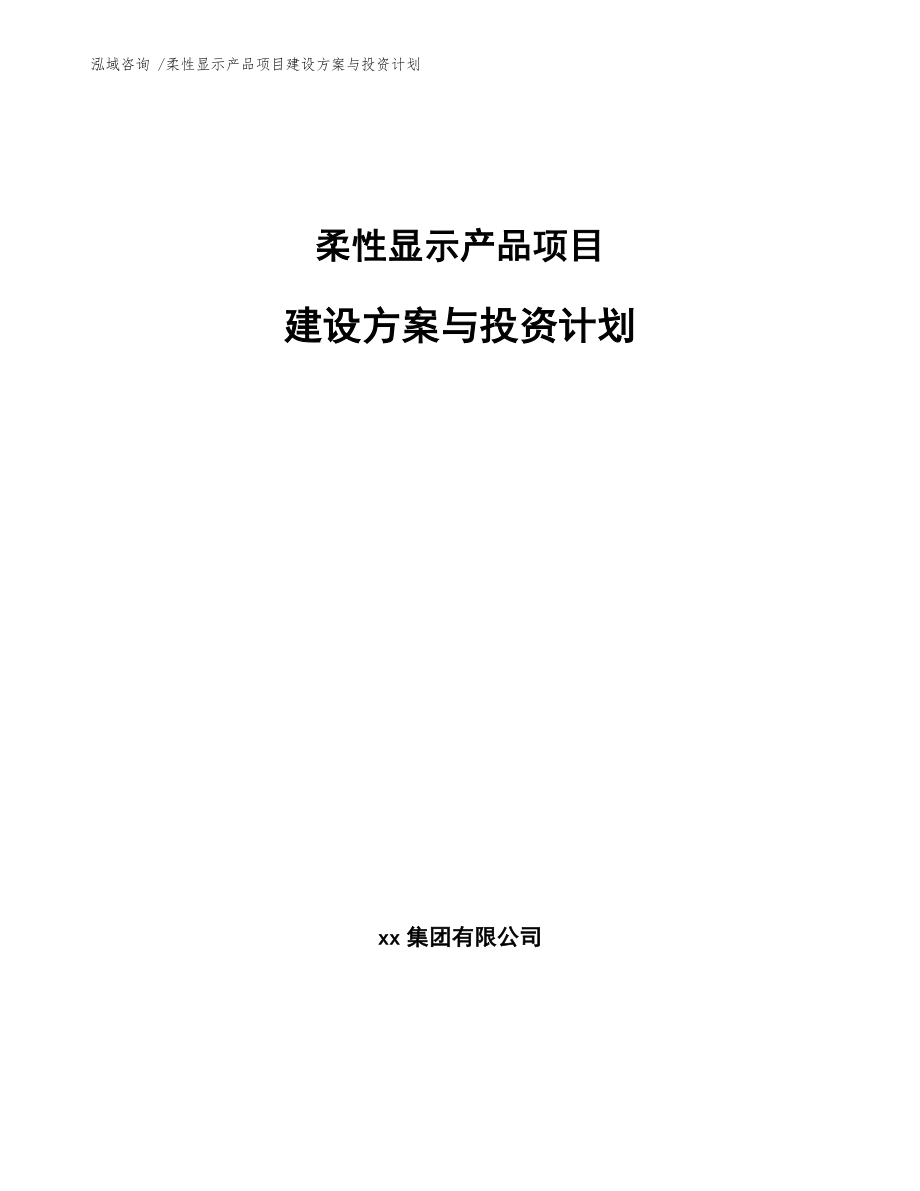 泓域咨询 /柔性显示产品项目建设方案与投资计划

柔性显示产品项目

建设方案与投资计划

xx 集团有限公司